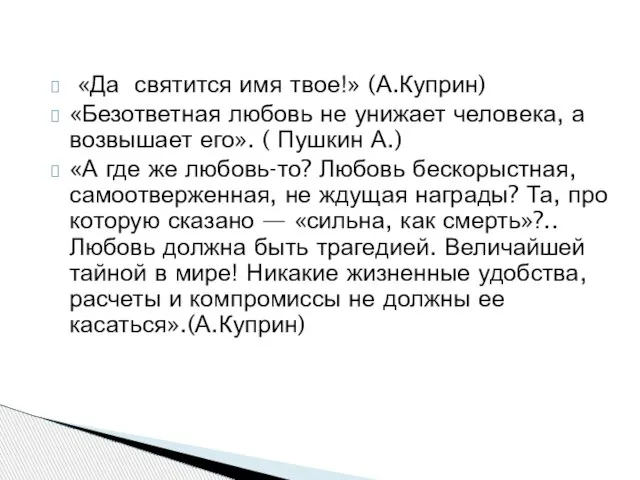 «Да святится имя твое!» (А.Куприн)

«Безответная любовь не унижает человека, а возвышает его». ( Пушкин А.)

«А где же любовь-то? Любовь бескорыстная, самоотверженная, не ждущая награды? Та, про которую сказано — «сильна, как смерть»?.. Любовь должна быть трагедией. Величайшей тайной в мире! Никакие жизненные удобства, расчеты и компромиссы не должны ее касаться».(А.Куприн)